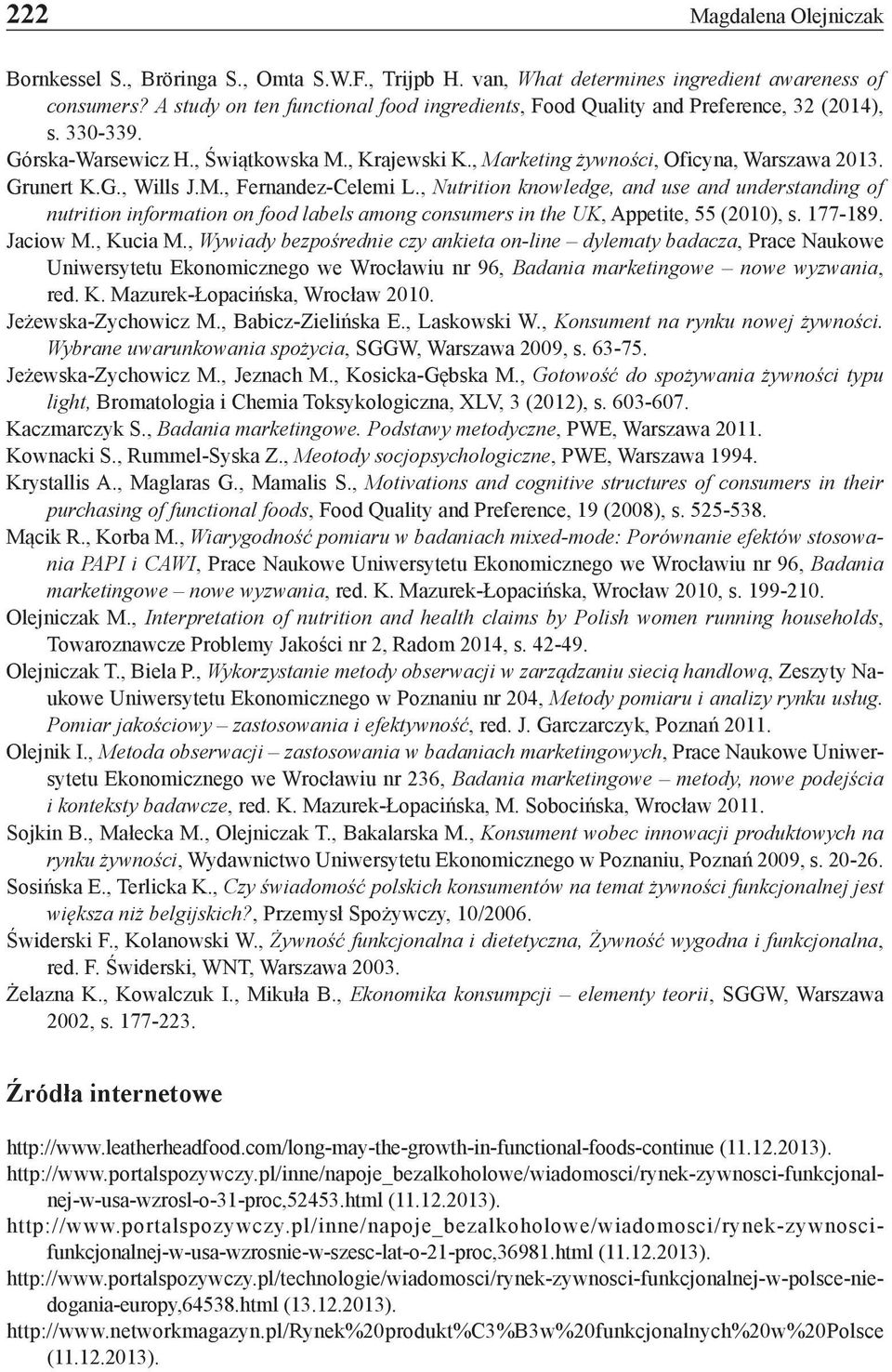 222 Magdalena Olejniczak

Bornkessel S., Bröringa S., Omta S.W.F., Trijpb H. van, What determines ingredient awareness of consumers? A study on ten functional food ingredients, Food Quality and Preference, 32 (2014), s. 330-339.
Górska-Warsewicz H., Świątkowska M., Krajewski K., Marketing żywności, Oficyna, Warszawa 2013.
Grunert K.G., Wills J.M., Fernandez-Celemi L., Nutrition knowledge, and use and understanding of nutrition information on food labels among consumers in the UK, Appetite, 55 (2010), s. 177-189.
Jaciow M., Kucia M., Wywiady bezpośrednie czy ankieta on-line – dylematy badacza, Prace Naukowe Uniwersytetu Ekonomicznego we Wrocławiu nr 96, Badania marketingowe – nowe wyzwania, red. K. Mazurek-Łopacińska, Wrocław 2010.
Jeżewska-Zychowicz M., Babicz-Zielińska E., Laskowski W., Konsument na rynku nowej żywności. Wybrane uwarunkowania spożycia, SGGW, Warszawa 2009, s. 63-75.
Jeżewska-Zychowicz M., Jeznach M., Kosicka-Gębska M., Gotowość do spożywania żywności typu light, Bromatologia i Chemia Toksykologiczna, XLV, 3 (2012), s. 603-607.
Kaczmarczyk S., Badania marketingowe. Podstawy metodyczne, PWE, Warszawa 2011.
Kownacki S., Rummel-Syska Z., Meotody socjopsychologiczne, PWE, Warszawa 1994.
Krystallis A., Maglaras G., Mamalis S., Motivations and cognitive structures of consumers in their purchasing of functional foods, Food Quality and Preference, 19 (2008), s. 525-538.
Mącik R., Korba M., Wiarygodność pomiaru w badaniach mixed-mode: Porównanie efektów stosowania PAPI i CAWI, Prace Naukowe Uniwersytetu Ekonomicznego we Wrocławiu nr 96, Badania marketingowe – nowe wyzwania, red. K. Mazurek-Łopacińska, Wrocław 2010, s. 199-210.
Olejniczak M., Interpretation of nutrition and health claims by Polish women running households, Towaroznawcze Problemy Jakości nr 2, Radom 2014, s. 42-49.
Olejniczak T., Biela P., Wykorzystanie metody obserwacji w zarządzaniu siecią handlową, Zeszyty Naukowe Uniwersytetu Ekonomicznego w Poznaniu nr 204, Metody pomiaru i analizy rynku usług. Pomiar jakościowy – zastosowania i efektywność, red. J. Garczarczyk, Poznań 2011.
Olejnik I., Metoda obserwacji – zastosowania w badaniach marketingowych, Prace Naukowe Uniwersytetu Ekonomicznego we Wrocławiu nr 236, Badania marketingowe – metody, nowe podejścia i konteksty badawcze, red. K. Mazurek-Łopacińska, M. Sobocińska, Wrocław 2011.
Sojkin B., Małecka M., Olejniczak T., Bakalarska M., Konsument wobec innowacji produktowych na rynku żywności, Wydawnictwo Uniwersytetu Ekonomicznego w Poznaniu, Poznań 2009, s. 20-26.
Sosińska E., Terlicka K., Czy świadomość polskich konsumentów na temat żywności funkcjonalnej jest większa niż belgijskich?, Przemysł Spożywczy, 10/2006.
Świderski F., Kolanowski W., Żywność funkcjonalna i dietetyczna, Żywność wygodna i funkcjonalna, red. F. Świderski, WNT, Warszawa 2003.
Żelazna K., Kowalczuk I., Mikuła B., Ekonomika konsumpcji – elementy teorii, SGGW, Warszawa 2002, s. 177-223.

Źródła internetowe

http://www.leatherheadfood.com/long-may-the-growth-in-functional-foods-continue (11.12.2013).
http://www.portalspozywczy.pl/inne/napoje_bezalkoholowe/wiadomosci/rynek-zywnosci-funkcjonalnej-w-usa-wzrosl-o-31-proc,52453.html (11.12.2013).
http://www.portalspozywczy.pl/inne/napoje_bezalkoholowe/wiadomosci/rynek-zywnosci-funkcjonalnej-w-usa-wzrosnie-w-szesc-lat-o-21-proc,36981.html (11.12.2013).
http://www.portalspozywczy.pl/technologie/wiadomosci/rynek-zywnosci-funkcjonalnej-w-polsce-niedogania-europy,64538.html (13.12.2013).
http://www.networkmagazyn.pl/Rynek%20produkt%C3%B3w%20funkcjonalnych%20w%20Polsce (11.12.2013).